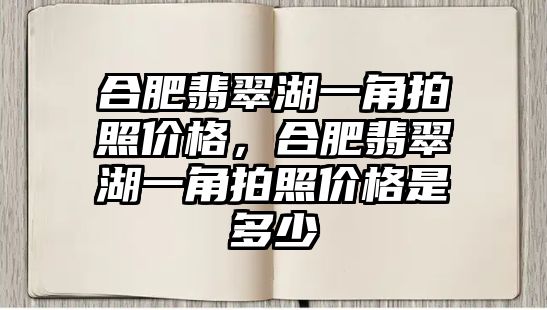 合肥翡翠湖一角拍照价格，合肥翡翠湖一角拍照价格是多少